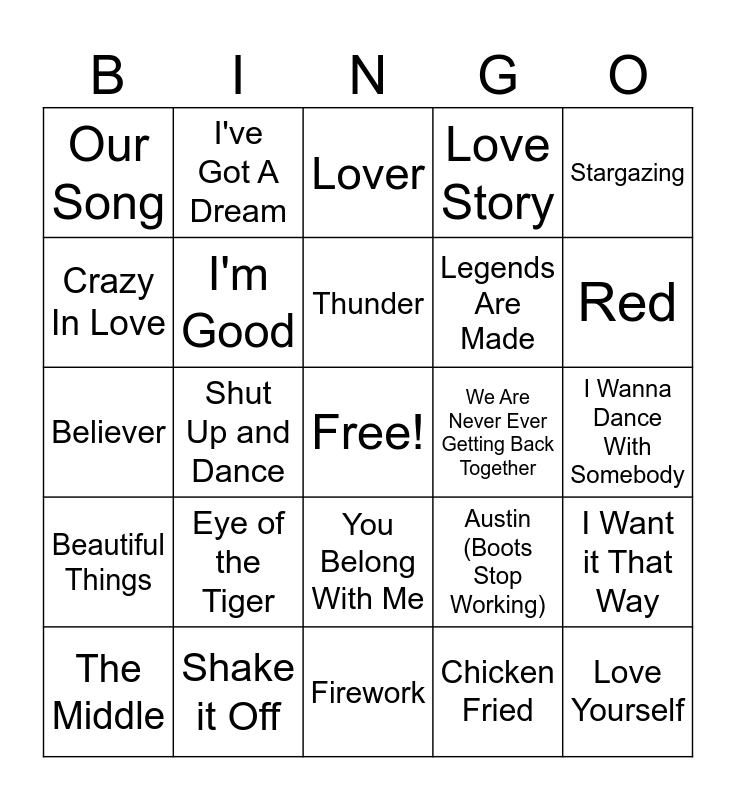 | B | I | N | G | O |
|---|---|---|---|---|
| Our Song | I've Got A Dream | Lover | Love Story | Stargazing |
| Crazy In Love | I'm Good | Thunder | Legends Are Made | Red |
| Believer | Shut Up and Dance | Free! | We Are Never Ever Getting Back Together | I Wanna Dance With Somebody |
| Beautiful Things | Eye of the Tiger | You Belong With Me | Austin (Boots Stop Working) | I Want it That Way |
| The Middle | Shake it Off | Firework | Chicken Fried | Love Yourself |